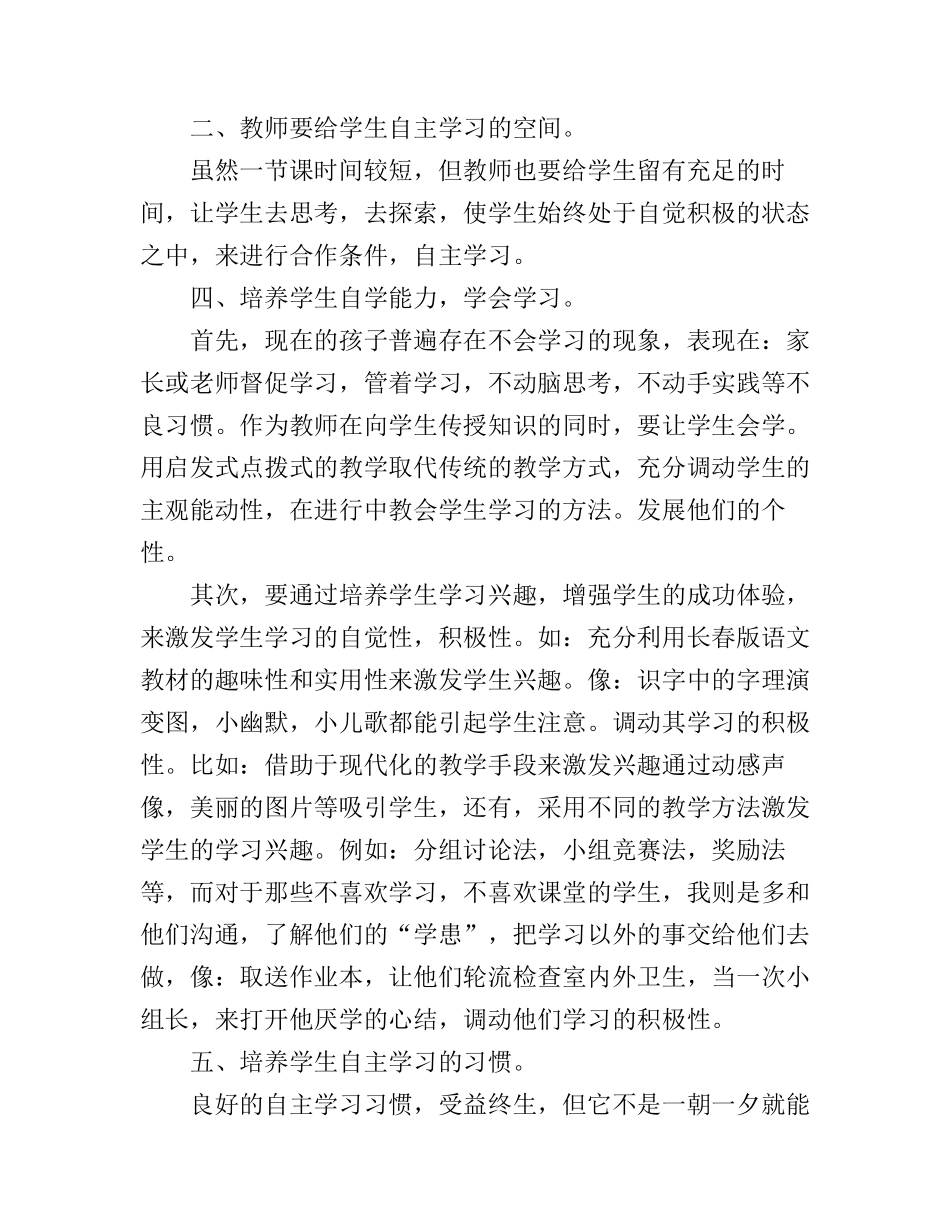 二、教师要给学生自主学习的空间。

虽然一节课时间较短，但教师也要给学生留有充足的时间，让学生去思考，去探索，使学生始终处于自觉积极的状态之中，来进行合作条件，自主学习。

四、培养学生自学能力，学会学习。

首先，现在的孩子普遍存在不会学习的现象，表现在：家长或老师督促学习，管着学习，不动脑思考，不动手实践等不良习惯。作为教师在向学生传授知识的同时，要让学生会学。用启发式点拨式的教学取代传统的教学方式，充分调动学生的主观能动性，在进行中教会学生学习的方法。发展他们的个性。

其次，要通过培养学生学习兴趣，增强学生的成功体验，来激发学生学习的自觉性，积极性。如：充分利用长春版语文教材的趣味性和实用性来激发学生兴趣。像：识字中的字理演变图，小幽默，小儿歌都能引起学生注意。调动其学习的积极性。比如：借助于现代化的教学手段来激发兴趣通过动感声像，美丽的图片等吸引学生，还有，采用不同的教学方法激发学生的学习兴趣。例如：分组讨论法，小组竞赛法，奖励法等，而对于那些不喜欢学习，不喜欢课堂的学生，我则是多和他们沟通，了解他们的“学患”，把学习以外的事交给他们去做，像：取送作业本，让他们轮流检查室内外卫生，当一次小组长，来打开他厌学的心结，调动他们学习的积极性。

五、培养学生自主学习的习惯。

良好的自主学习习惯，受益终生，但它不是一朝一夕就能